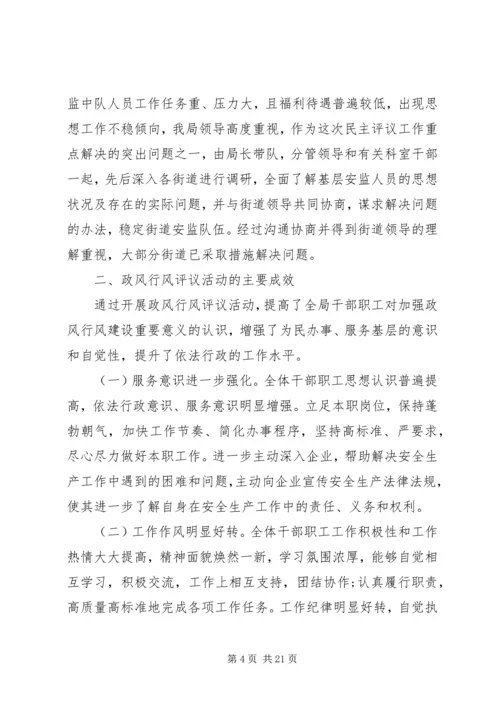 监中队人员工作任务重、压力大，且福利待遇普遍较低，出现思想工作不稳倾向，我局领导高度重视，作为这次民主评议工作重点解决的突出问题之一，由局长带队，分管领导和有关科室干部一起，先后深入各街道进行调研，全面了解基层安监人员的思想状况及存在的实际问题，并与街道领导共同协商，谋求解决问题的办法，稳定街道安监队伍。经过沟通协商并得到街道领导的理解重视，大部分街道已采取措施解决问题。

二、政风行风评议活动的主要成效

通过开展政风行风评议活动，提高了全局干部职工对加强政风行风建设重要意义的认识，增强了为民办事、服务基层的意识和自觉性，提升了依法行政的工作水平。

（一）服务意识进一步强化。全体干部职工思想认识普遍提高，依法行政意识、服务意识明显增强。立足本职岗位，保持蓬勃朝气，加快工作节奏、简化办事程序，坚持高标准、严要求，尽心尽力做好本职工作。进一步主动深入企业，帮助解决安全生产工作中遇到的困难和问题，主动向企业宣传安全生产法律法规，使其进一步了解自身在安全生产工作中的责任、义务和权利。

（二）工作作风明显好转。全体干部职工工作积极性和工作热情大大提高，精神面貌焕然一新，学习氛围浓厚，能够自觉相互学习，积极交流，工作上相互支持，团结协作;认真履行职责，高质量高标准地完成各项工作任务。工作纪律明显好转，自觉执

第 4 页 共 21 页